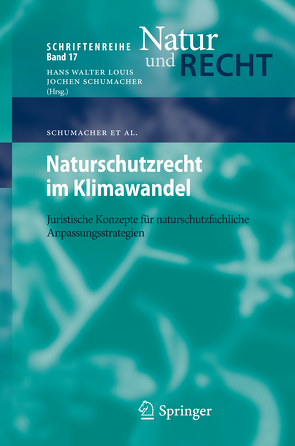 SCHRIFTENREIHE
Band 17

Natur
und RECHT

HANS WALTER LOUIS
JOCHEN SCHUMACHER
(Hrsg.)

SCHUMACHER ET AL.

Naturschutzrecht im Klimawandel

Juristische Konzepte für naturschutzfachliche Anpassungsstrategien

Springer